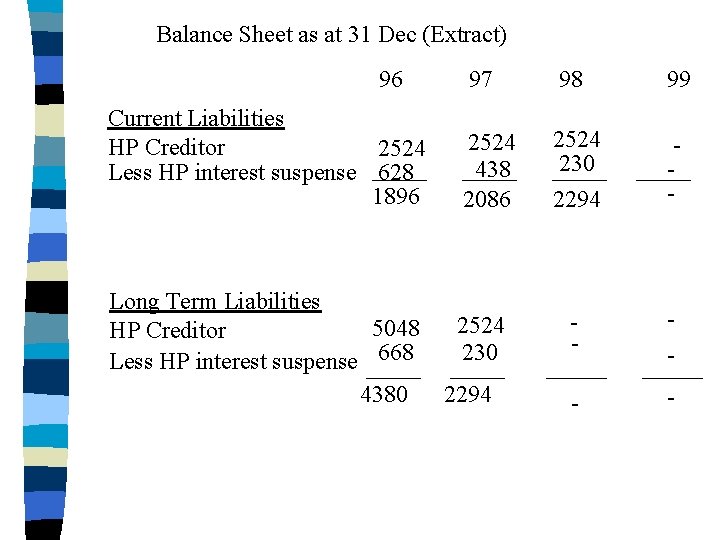 Balance Sheet as at 31 Dec (Extract)

| | 96 | 97 | 98 | 99 |
|---|---|---|---|---|
| Current Liabilities | | | | |
| HP Creditor | 2524 | 2524 | 2524 | - |
| Less HP interest suspense | 628 | 438 | 230 | - |
| | 1896 | 2086 | 2294 | - |
| Long Term Liabilities | | | | |
| HP Creditor | 5048 | 2524 | - | - |
| Less HP interest suspense | 668 | 230 | - | - |
| | 4380 | 2294 | - | - |